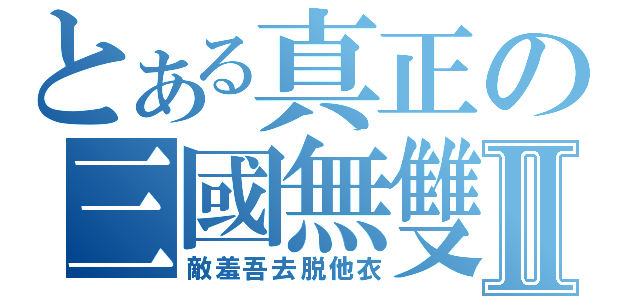 とある真正の
三國無雙Ⅱ
敵羞吾去脱他衣